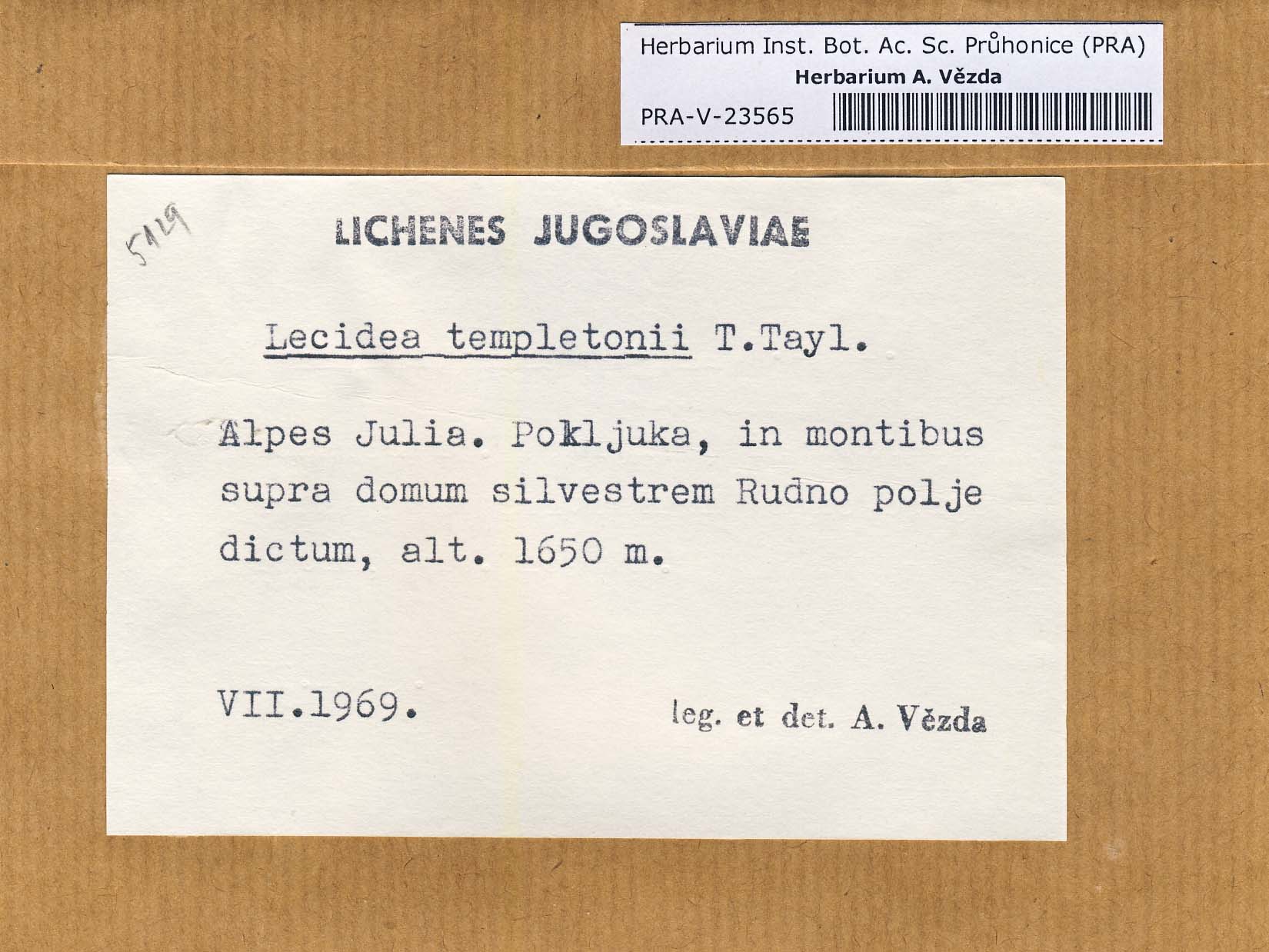 Herbarium Inst. Bot. Ac. Sc. Průhonice (PRA)
Herbarium A. Vězda
PRA-V-23565

5129

LICHENES JUGOSLAVIAE

Lecidea templetonii T.Tayl.

Alpes Julia. Pokljuka, in montibus supra domum silvestrem Rudno polje dictum, alt. 1650 m.

VII.1969.

leg. et det. A. Vězda